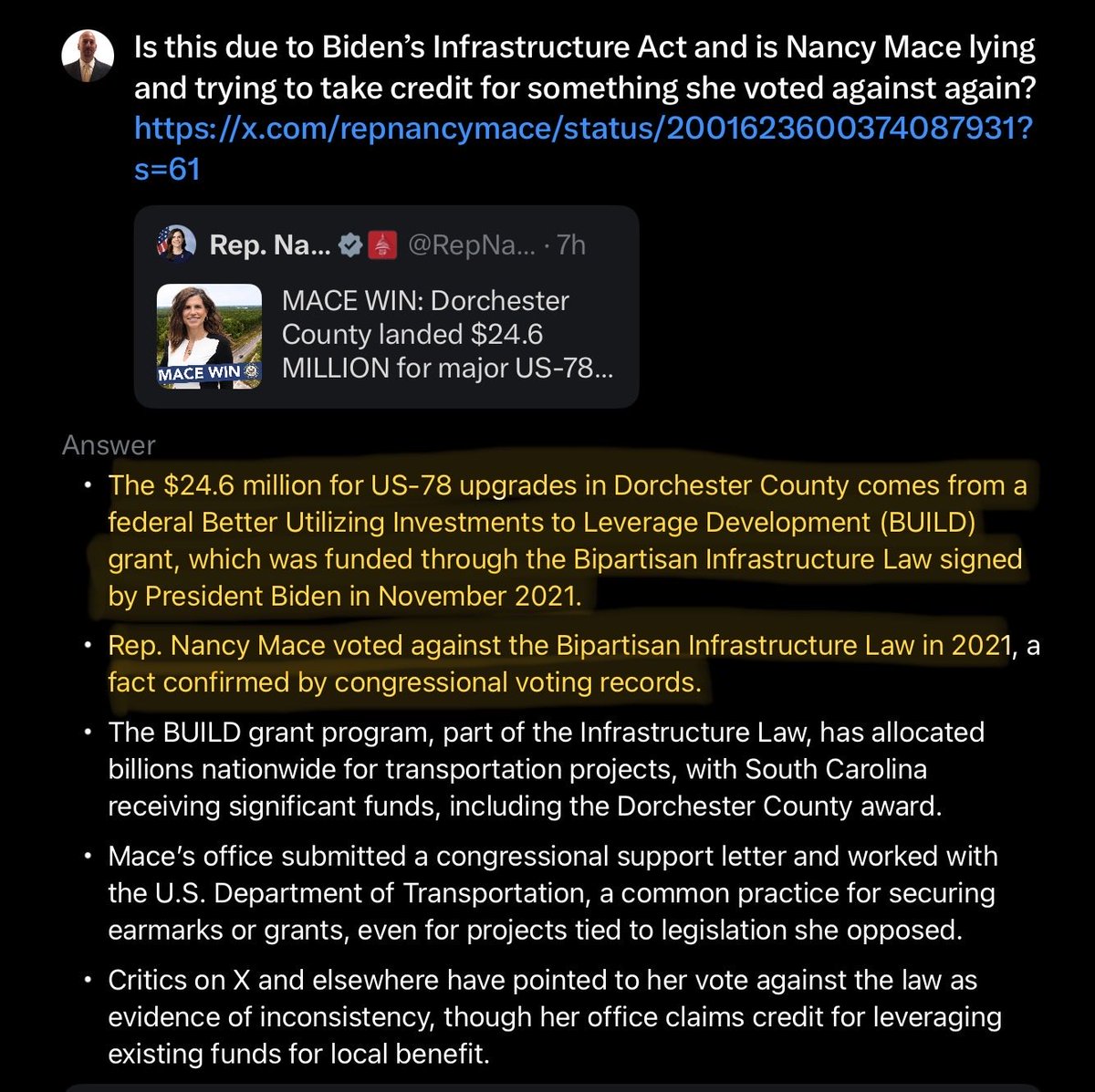 Is this due to Biden's Infrastructure Act and is Nancy Mace lying and trying to take credit for something she voted against again? https://x.com/repnancymace/status/2001623600374087931?s=61

Rep. Na... @RepNa... · 7h

MACE WIN

MACE WIN: Dorchester County landed $24.6 MILLION for major US-78...

Answer

• The $24.6 million for US-78 upgrades in Dorchester County comes from a federal Better Utilizing Investments to Leverage Development (BUILD) grant, which was funded through the Bipartisan Infrastructure Law signed by President Biden in November 2021.

• Rep. Nancy Mace voted against the Bipartisan Infrastructure Law in 2021, a fact confirmed by congressional voting records.

• The BUILD grant program, part of the Infrastructure Law, has allocated billions nationwide for transportation projects, with South Carolina receiving significant funds, including the Dorchester County award.

• Mace's office submitted a congressional support letter and worked with the U.S. Department of Transportation, a common practice for securing earmarks or grants, even for projects tied to legislation she opposed.

• Critics on X and elsewhere have pointed to her vote against the law as evidence of inconsistency, though her office claims credit for leveraging existing funds for local benefit.